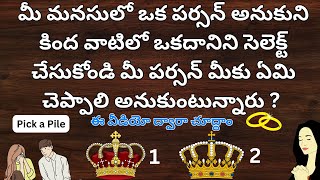 మీ మనసులో ఒక పర్సన్ అనుకుని కింద వాటిలో ఒకదానిని సెలెక్ట్ చేసుకోండి మీ పర్సన్ మీకు ఏమి చెప్పాలి అనుకుంటున్నారు ?

Pick a Pile

ఈ వీడియో ద్వారా చూద్దాం

1

2